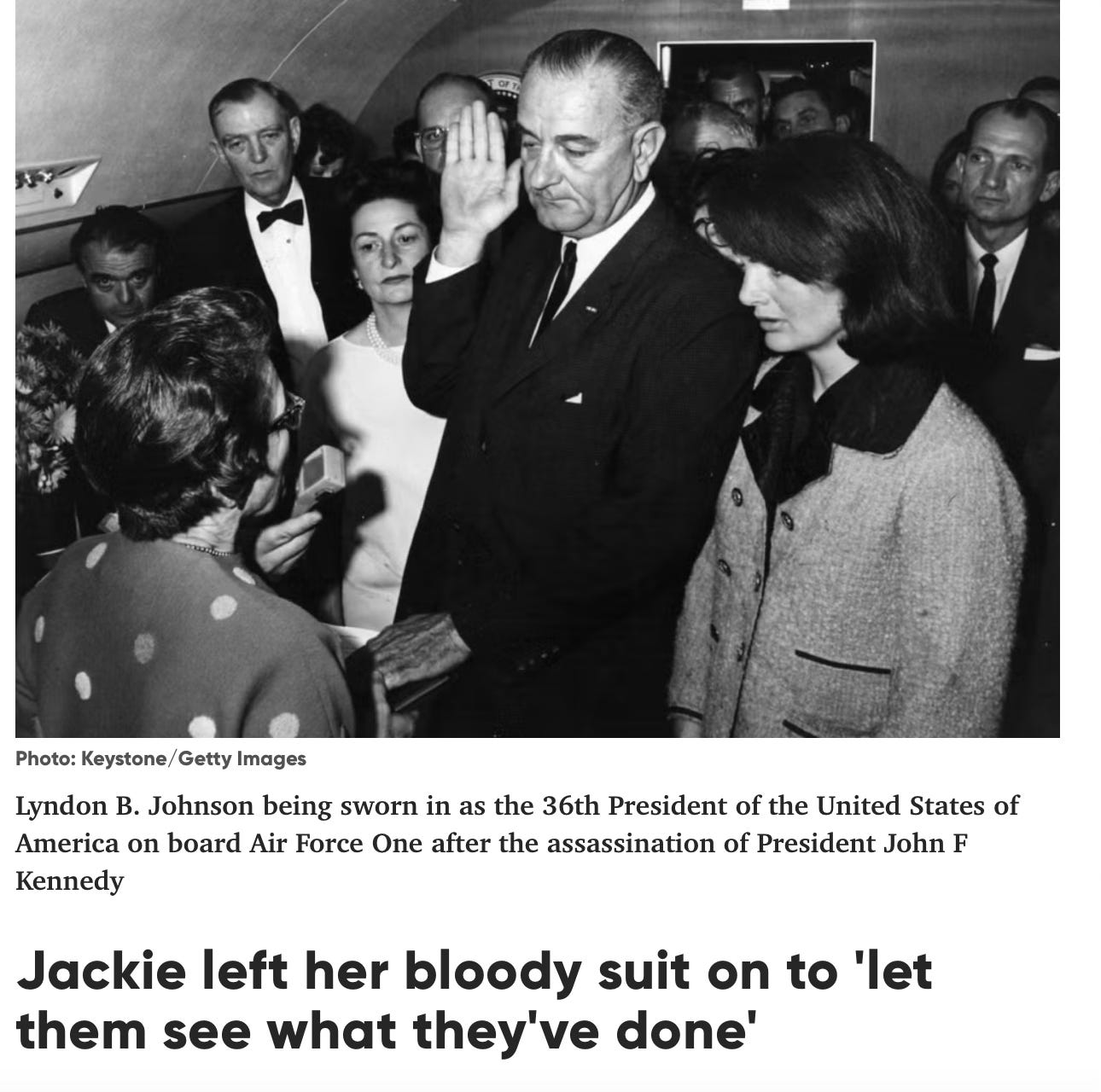 Photo: Keystone/Getty Images

Lyndon B. Johnson being sworn in as the 36th President of the United States of America on board Air Force One after the assassination of President John F Kennedy

Jackie left her bloody suit on to 'let them see what they've done'